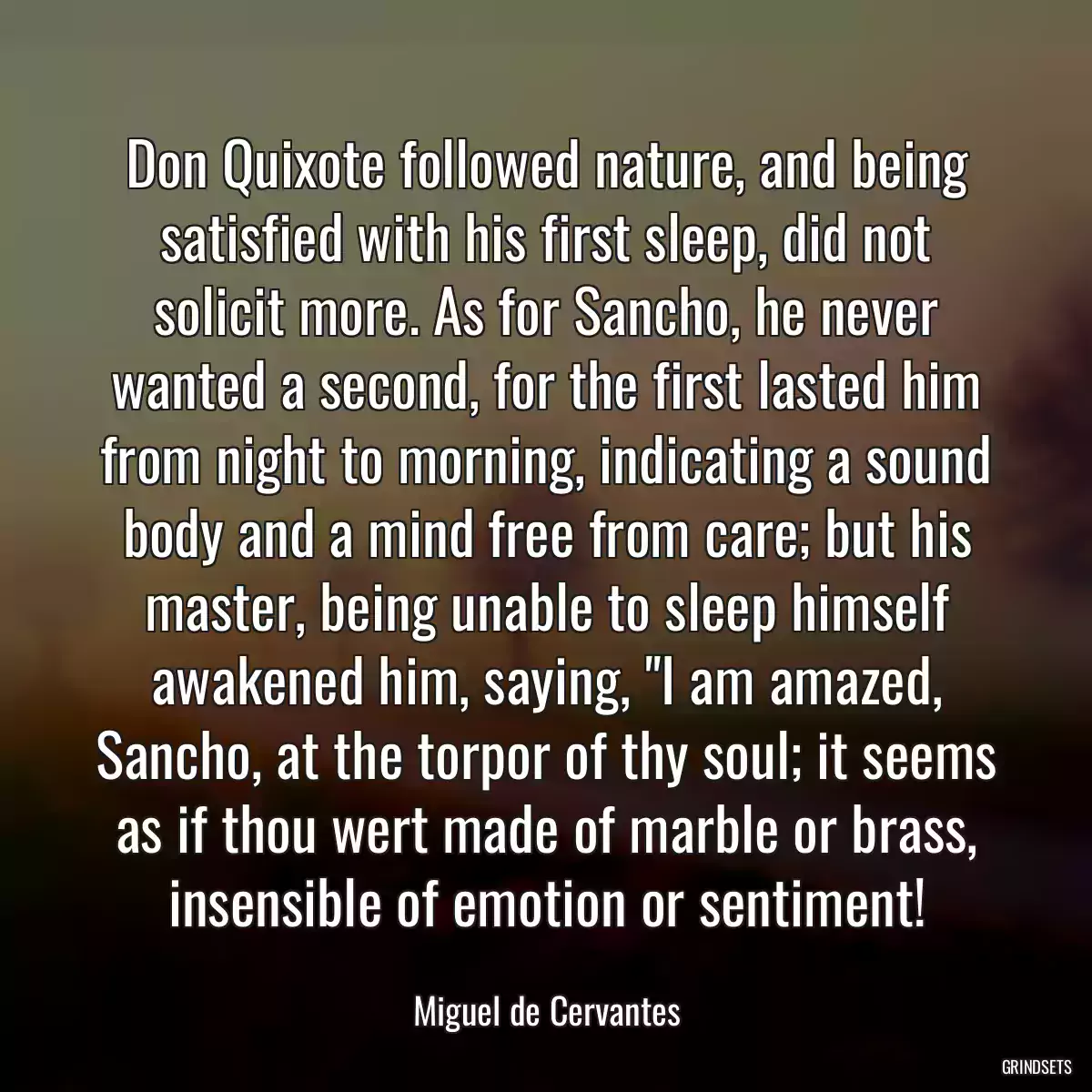 Don Quixote followed nature, and being satisfied with his first sleep, did not solicit more. As for Sancho, he never wanted a second, for the first lasted him from night to morning, indicating a sound body and a mind free from care; but his master, being unable to sleep himself awakened him, saying, "I am amazed, Sancho, at the torpor of thy soul; it seems as if thou wert made of marble or brass, insensible of emotion or sentiment!

Miguel de Cervantes

GRINDSETS